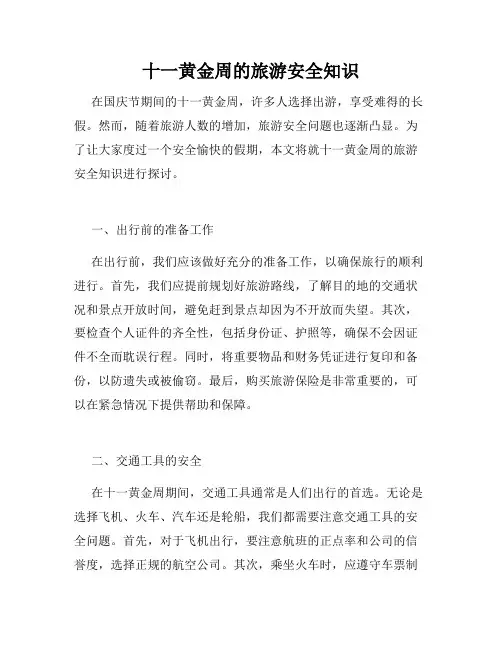 十一黄金周的旅游安全知识

在国庆节期间的十一黄金周，许多人选择出游，享受难得的长假。然而，随着旅游人数的增加，旅游安全问题也逐渐凸显。为了让大家度过一个安全愉快的假期，本文将就十一黄金周的旅游安全知识进行探讨。

一、出行前的准备工作

在出行前，我们应该做好充分的准备工作，以确保旅行的顺利进行。首先，我们应提前规划好旅游路线，了解目的地的交通状况和景点开放时间，避免赶到景点却因为不开放而失望。其次，要检查个人证件的齐全性，包括身份证、护照等，确保不会因证件不全而耽误行程。同时，将重要物品和财务凭证进行复印和备份，以防遗失或被偷窃。最后，购买旅游保险是非常重要的，可以在紧急情况下提供帮助和保障。

二、交通工具的安全

在十一黄金周期间，交通工具通常是人们出行的首选。无论是选择飞机、火车、汽车还是轮船，我们都需要注意交通工具的安全问题。首先，对于飞机出行，要注意航班的正点率和公司的信誉度，选择正规的航空公司。其次，乘坐火车时，应遵守车票制